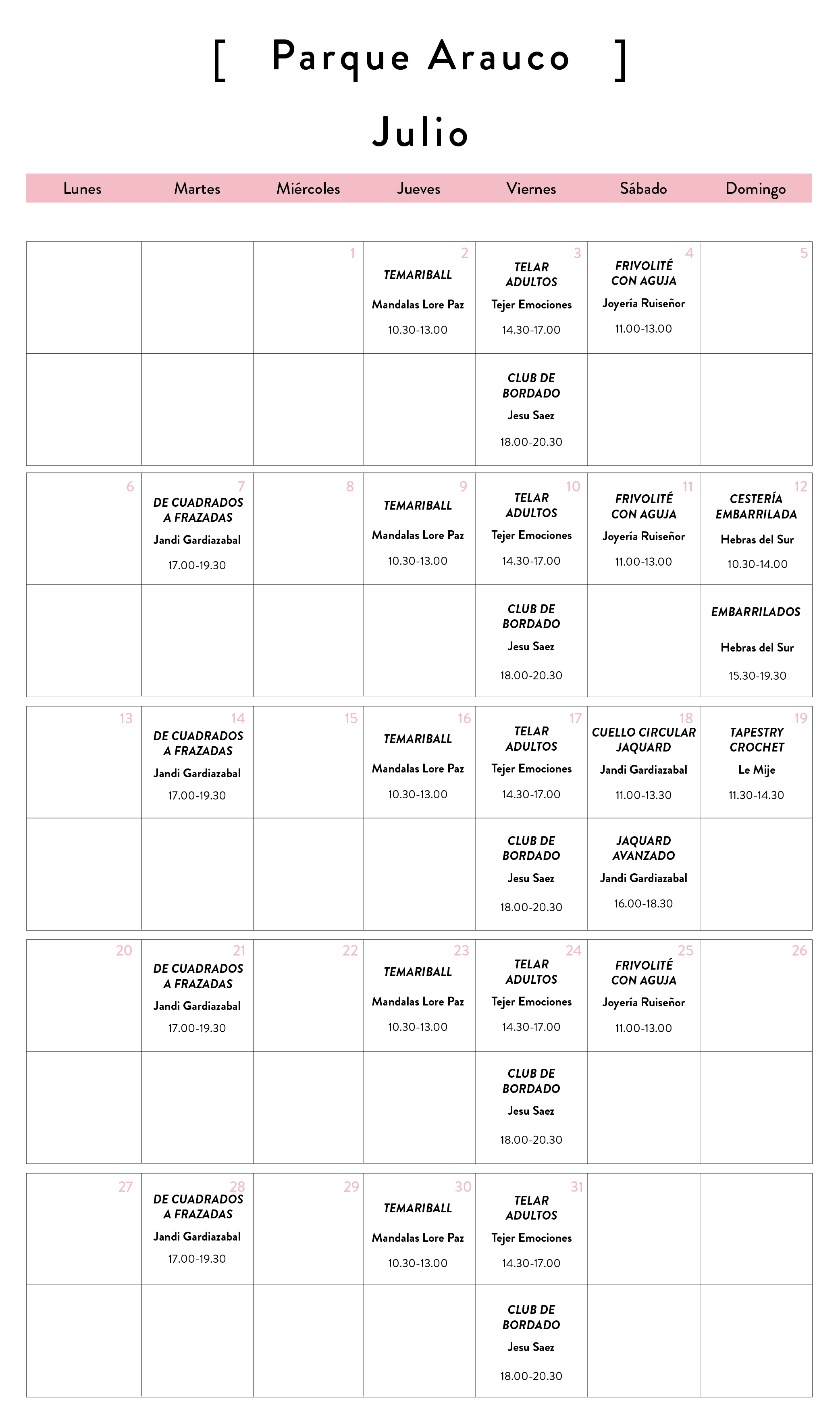 [ Parque Arauco ]

Julio

| Lunes | Martes | Miércoles | Jueves | Viernes | Sábado | Domingo |
|---|---|---|---|---|---|---|
| | | 1 | 2 TEMARIBALL Mandalas Lore Paz 10.30-13.00 | 3 TELAR ADULTOS Tejer Emociones 14.30-17.00 | 4 FRIVOLITÉ CON AGUJA Joyería Ruiseñor 11.00-13.00 | 5 |
| | | | | CLUB DE BORDADO Jesu Saez 18.00-20.30 | | |
| 6 | 7 DE CUADRADOS A FRAZADAS Jandi Gardiazabal 17.00-19.30 | 8 | 9 TEMARIBALL Mandalas Lore Paz 10.30-13.00 | 10 TELAR ADULTOS Tejer Emociones 14.30-17.00 | 11 FRIVOLITÉ CON AGUJA Joyería Ruiseñor 11.00-13.00 | 12 CESTERÍA EMBARRILADA Hebras del Sur 10.30-14.00 |
| | | | | CLUB DE BORDADO Jesu Saez 18.00-20.30 | | EMBARRILADOS Hebras del Sur 15.30-19.30 |
| 13 | 14 DE CUADRADOS A FRAZADAS Jandi Gardiazabal 17.00-19.30 | 15 | 16 TEMARIBALL Mandalas Lore Paz 10.30-13.00 | 17 TELAR ADULTOS Tejer Emociones 14.30-17.00 | 18 CUELLO CIRCULAR JAQUARD Jandi Gardiazabal 11.00-13.30 | 19 TAPESTRY CROCHET Le Mije 11.30-14.30 |
| | | | | CLUB DE BORDADO Jesu Saez 18.00-20.30 | JAQUARD AVANZADO Jandi Gardiazabal 16.00-18.30 | |
| 20 | 21 DE CUADRADOS A FRAZADAS Jandi Gardiazabal 17.00-19.30 | 22 | 23 TEMARIBALL Mandalas Lore Paz 10.30-13.00 | 24 TELAR ADULTOS Tejer Emociones 14.30-17.00 | 25 FRIVOLITÉ CON AGUJA Joyería Ruiseñor 11.00-13.00 | 26 |
| | | | | CLUB DE BORDADO Jesu Saez 18.00-20.30 | | |
| 27 | 28 DE CUADRADOS A FRAZADAS Jandi Gardiazabal 17.00-19.30 | 29 | 30 TEMARIBALL Mandalas Lore Paz 10.30-13.00 | 31 TELAR ADULTOS Tejer Emociones 14.30-17.00 | | |
| | | | | CLUB DE BORDADO Jesu Saez 18.00-20.30 | | |